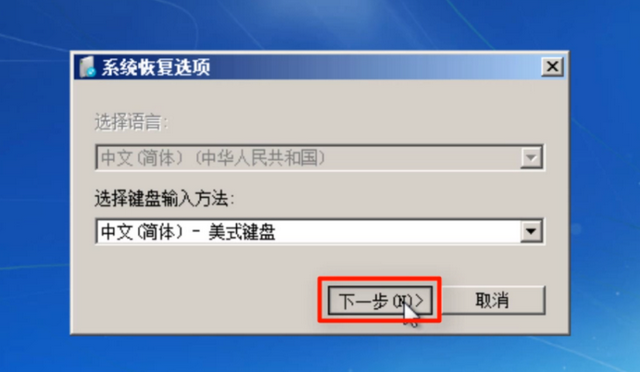 系统恢复选项

选择语言:

中文(简体)(中华人民共和国)

选择键盘输入方法:

中文(简体) - 美式键盘

下一步(N)>

取消